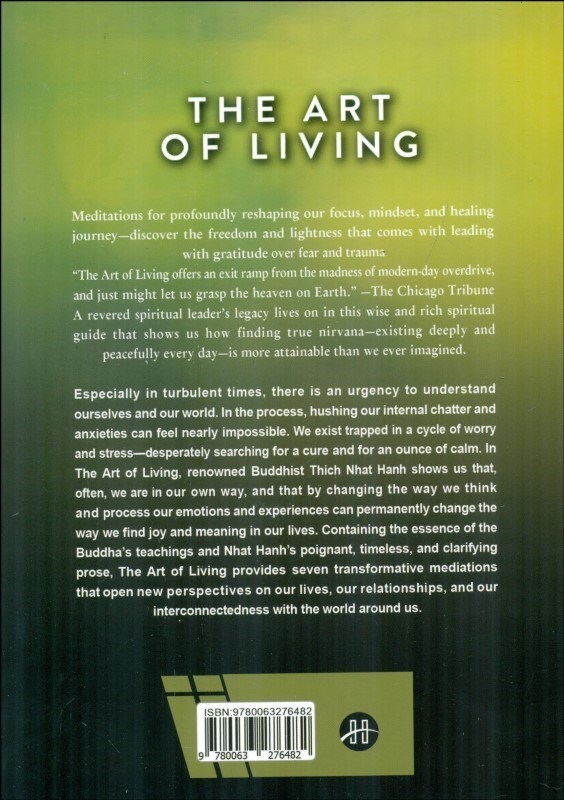 THE ART
OF LIVING

Meditations for profoundly reshaping our focus, mindset, and healing journey—discover the freedom and lightness that comes with leading with gratitude over fear and trauma

"The Art of Living offers an exit ramp from the madness of modern-day overdrive, and just might let us grasp the heaven on Earth." —The Chicago Tribune

A revered spiritual leader's legacy lives on in this wise and rich spiritual guide that shows us how finding true nirvana—existing deeply and peacefully every day—is more attainable than we ever imagined.

Especially in turbulent times, there is an urgency to understand ourselves and our world. In the process, hushing our internal chatter and anxieties can feel nearly impossible. We exist trapped in a cycle of worry and stress—desperately searching for a cure and for an ounce of calm. In The Art of Living, renowned Buddhist Thich Nhat Hanh shows us that, often, we are in our own way, and that by changing the way we think and process our emotions and experiences can permanently change the way we find joy and meaning in our lives. Containing the essence of the Buddha's teachings and Nhat Hanh's poignant, timeless, and clarifying prose, The Art of Living provides seven transformative mediations that open new perspectives on our lives, our relationships, and our interconnectedness with the world around us.

ISBN:9780063276482
9 780063 276482